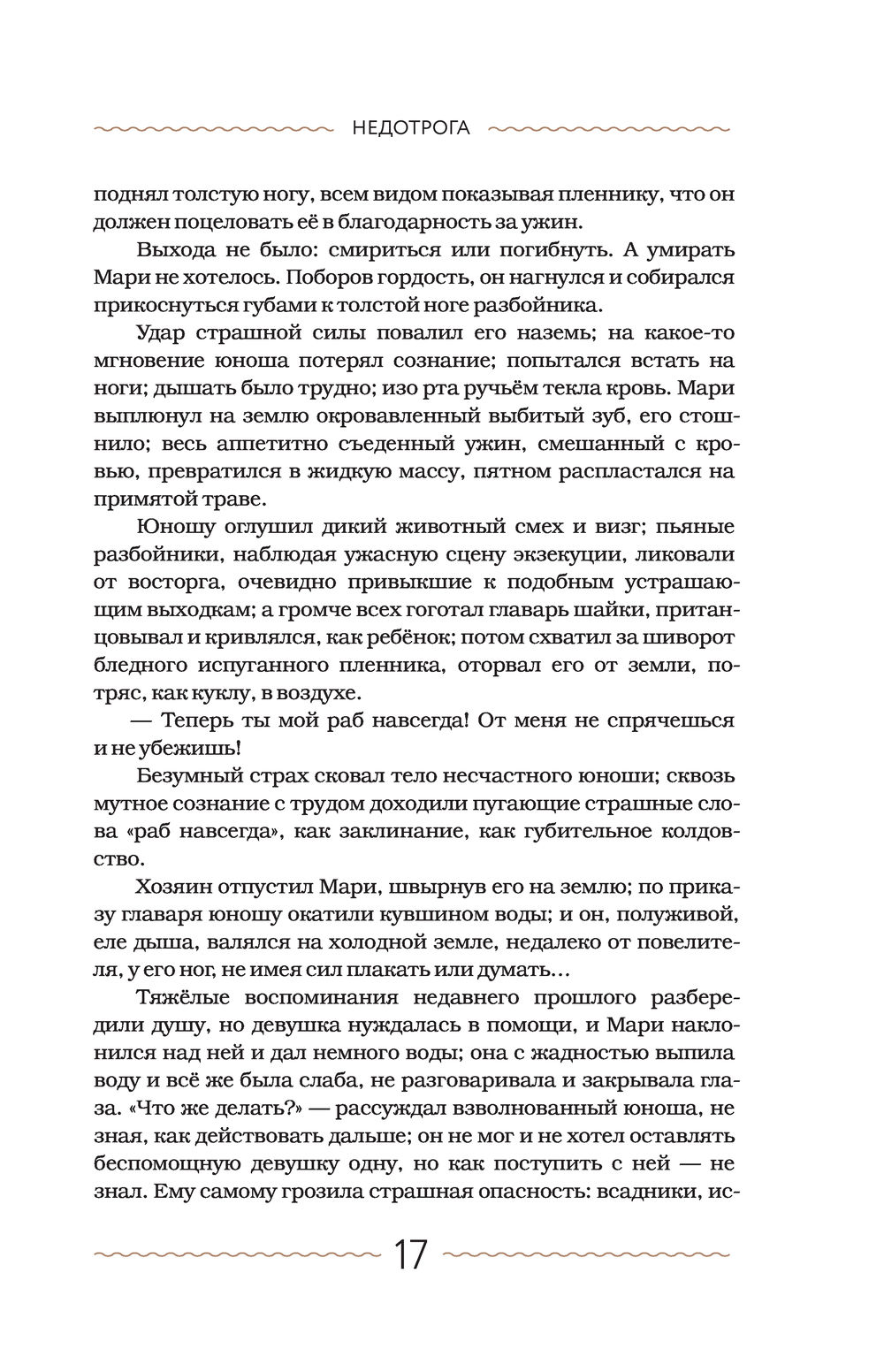 НЕДОТРОГА

поднял толстую ногу, всем видом показывая пленнику, что он должен поцеловать её в благодарность за ужин.

Выхода не было: смириться или погибнуть. А умирать Мари не хотелось. Поборов гордость, он нагнулся и собирался прикоснуться губами к толстой ноге разбойника.

Удар страшной силы повалил его наземь; на какое-то мгновение юноша потерял сознание; попытался встать на ноги; дышать было трудно; изо рта ручьём текла кровь. Мари выплюнул на землю окровавленный выбитый зуб, его стошнило; весь аппетитно съеденный ужин, смешанный с кровью, превратился в жидкую массу, пятном распластался на примятой траве.

Юношу оглушил дикий животный смех и визг; пьяные разбойники, наблюдая ужасную сцену экзекуции, ликовали от восторга, очевидно привыкшие к подобным устрашающим выходкам; а громче всех гоготал главарь шайки, пританцовывал и кривлялся, как ребёнок; потом схватил за шиворот бледного испуганного пленника, оторвал его от земли, потряс, как куклу, в воздухе.

— Теперь ты мой раб навсегда! От меня не спрячешься и не убежишь!

Безумный страх сковал тело несчастного юноши; сквозь мутное сознание с трудом доходили пугающие страшные слова «раб навсегда», как заклинание, как губительное колдовство.

Хозяин отпустил Мари, швырнув его на землю; по приказу главаря юношу окатили кувшином воды; и он, полуживой, еле дыша, валялся на холодной земле, недалеко от повелителя, у его ног, не имея сил плакать или думать…

Тяжёлые воспоминания недавнего прошлого разбередили душу, но девушка нуждалась в помощи, и Мари наклонился над ней и дал немного воды; она с жадностью выпила воду и всё же была слаба, не разговаривала и закрывала глаза. «Что же делать?» — рассуждал взволнованный юноша, не зная, как действовать дальше; он не мог и не хотел оставлять беспомощную девушку одну, но как поступить с ней — не знал. Ему самому грозила страшная опасность: всадники, ис-

17